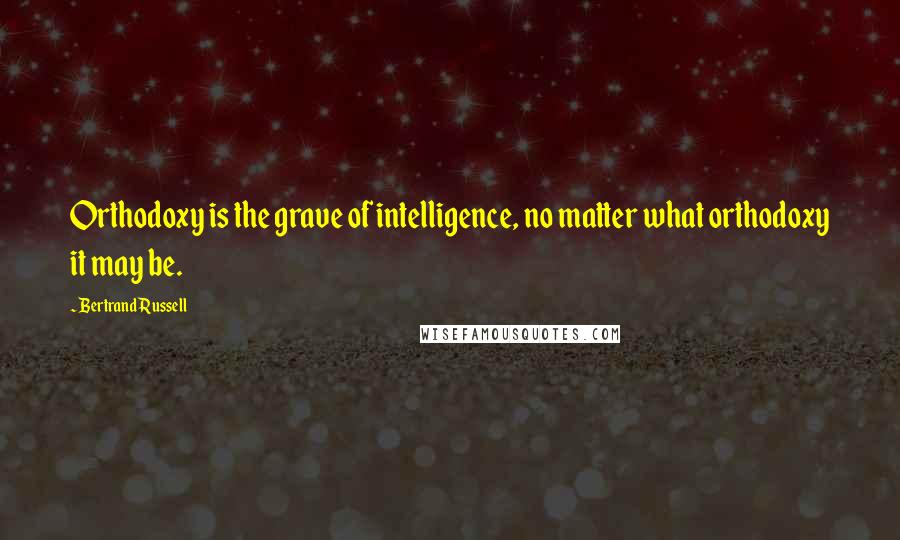 Orthodoxy is the grave of intelligence, no matter what orthodoxy it may be.

~ Bertrand Russell

WISEFAMOUSQUOTES.COM